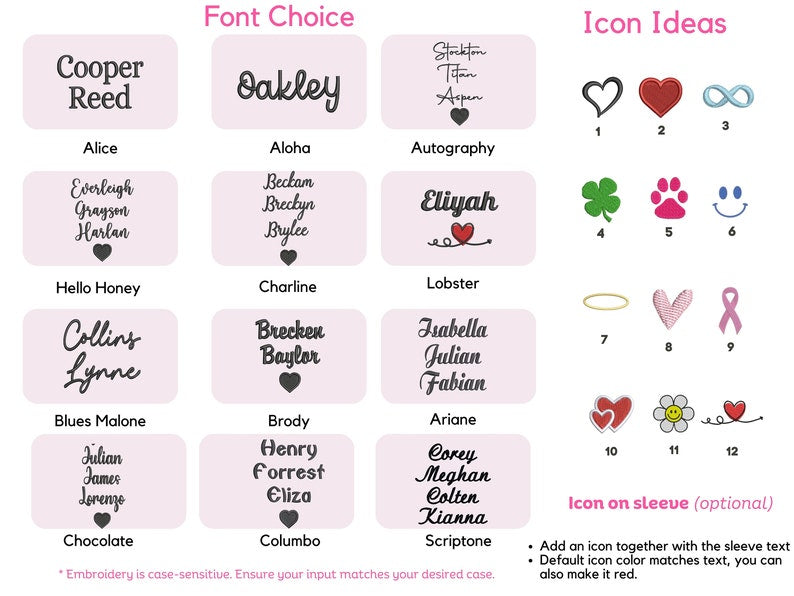 Font Choice

Cooper Reed

Alice

Oakley

Aloha

Stockton Titan Aspen

Autography

Everleigh Grayson Harlan

Hello Honey

Beckam Breckyn Brylee

Charline

Eliyah

Lobster

Collins Lynne

Blues Malone

Brecken Baylor

Brody

Isabella Julian Fabian

Ariane

Julian James Lorenzo

Chocolate

Henry Forrest Eliza

Columbo

Corey Meghan Colten Kianna

Scriptone

* Embroidery is case-sensitive. Ensure your input matches your desired case.

Icon Ideas

1 2 3

4 5 6

7 8 9

10 11 12

Icon on sleeve (optional)

• Add an icon together with the sleeve text
• Default icon color matches text, you can also make it red.